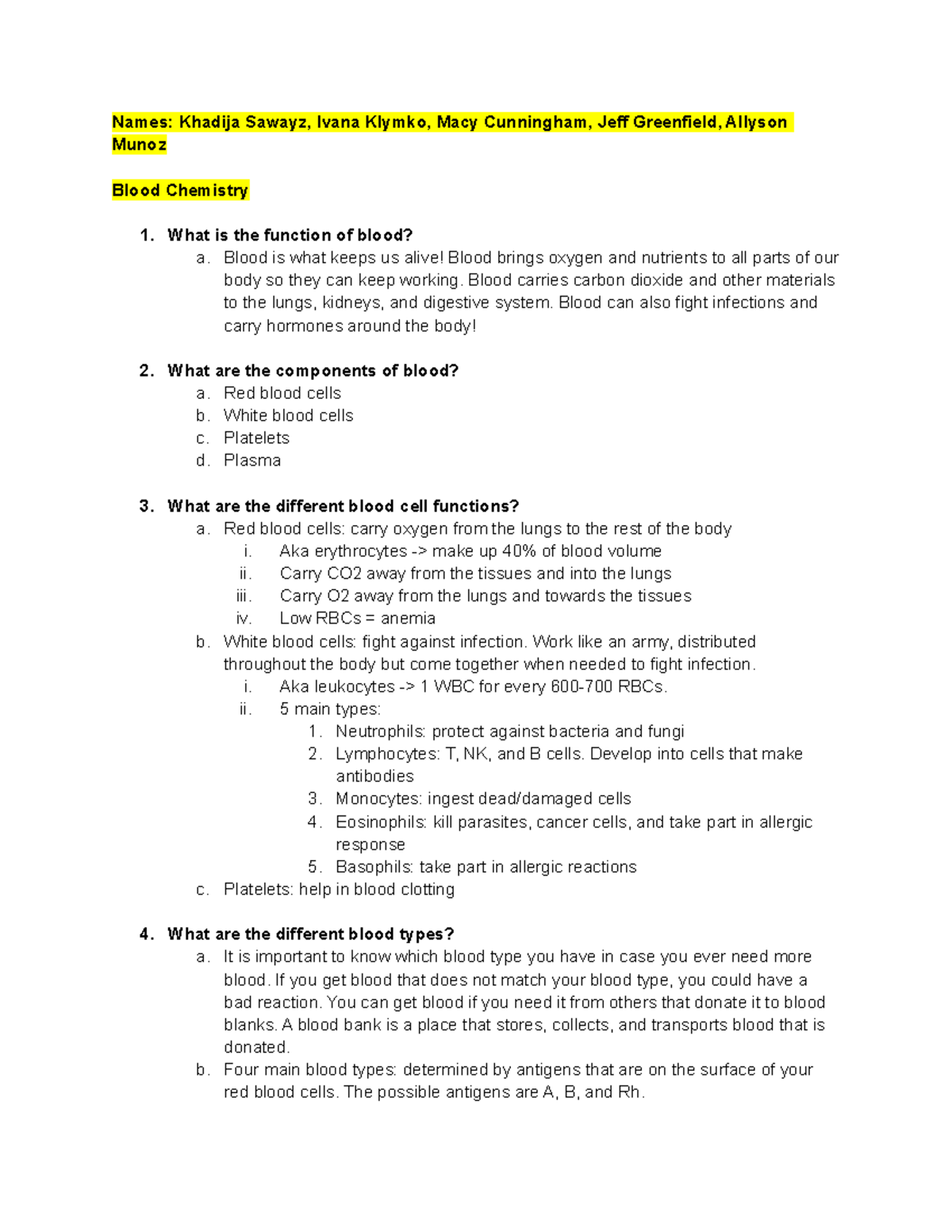 Names: Khadija Sawayz, Ivana Klymko, Macy Cunningham, Jeff Greenfield, Allyson Munoz

Blood Chemistry

1. What is the function of blood?
a. Blood is what keeps us alive! Blood brings oxygen and nutrients to all parts of our body so they can keep working. Blood carries carbon dioxide and other materials to the lungs, kidneys, and digestive system. Blood can also fight infections and carry hormones around the body!

2. What are the components of blood?
a. Red blood cells
b. White blood cells
c. Platelets
d. Plasma

3. What are the different blood cell functions?
a. Red blood cells: carry oxygen from the lungs to the rest of the body
i. Aka erythrocytes -> make up 40% of blood volume
ii. Carry CO2 away from the tissues and into the lungs
iii. Carry O2 away from the lungs and towards the tissues
iv. Low RBCs = anemia
b. White blood cells: fight against infection. Work like an army, distributed throughout the body but come together when needed to fight infection.
i. Aka leukocytes -> 1 WBC for every 600-700 RBCs.
ii. 5 main types:
1. Neutrophils: protect against bacteria and fungi
2. Lymphocytes: T, NK, and B cells. Develop into cells that make antibodies
3. Monocytes: ingest dead/damaged cells
4. Eosinophils: kill parasites, cancer cells, and take part in allergic response
5. Basophils: take part in allergic reactions
c. Platelets: help in blood clotting

4. What are the different blood types?
a. It is important to know which blood type you have in case you ever need more blood. If you get blood that does not match your blood type, you could have a bad reaction. You can get blood if you need it from others that donate it to blood blanks. A blood bank is a place that stores, collects, and transports blood that is donated.
b. Four main blood types: determined by antigens that are on the surface of your red blood cells. The possible antigens are A, B, and Rh.